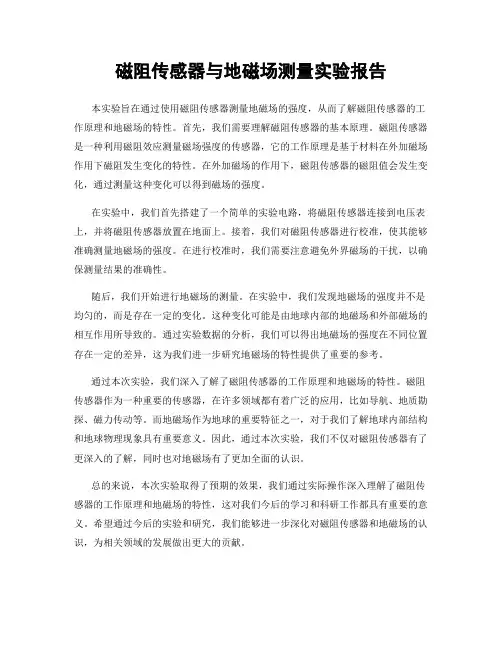 磁阻传感器与地磁场测量实验报告

本实验旨在通过使用磁阻传感器测量地磁场的强度，从而了解磁阻传感器的工作原理和地磁场的特性。首先，我们需要理解磁阻传感器的基本原理。磁阻传感器是一种利用磁阻效应测量磁场强度的传感器，它的工作原理是基于材料在外加磁场作用下磁阻发生变化的特性。在外加磁场的作用下，磁阻传感器的磁阻值会发生变化，通过测量这种变化可以得到磁场的强度。

在实验中，我们首先搭建了一个简单的实验电路，将磁阻传感器连接到电压表上，并将磁阻传感器放置在地面上。接着，我们对磁阻传感器进行校准，使其能够准确测量地磁场的强度。在进行校准时，我们需要注意避免外界磁场的干扰，以确保测量结果的准确性。

随后，我们开始进行地磁场的测量。在实验中，我们发现地磁场的强度并不是均匀的，而是存在一定的变化。这种变化可能是由地球内部的地磁场和外部磁场的相互作用所导致的。通过实验数据的分析，我们可以得出地磁场的强度在不同位置存在一定的差异，这为我们进一步研究地磁场的特性提供了重要的参考。

通过本次实验，我们深入了解了磁阻传感器的工作原理和地磁场的特性。磁阻传感器作为一种重要的传感器，在许多领域都有着广泛的应用，比如导航、地质勘探、磁力传动等。而地磁场作为地球的重要特征之一，对于我们了解地球内部结构和地球物理现象具有重要意义。因此，通过本次实验，我们不仅对磁阻传感器有了更深入的了解，同时也对地磁场有了更加全面的认识。

总的来说，本次实验取得了预期的效果，我们通过实际操作深入理解了磁阻传感器的工作原理和地磁场的特性，这对我们今后的学习和科研工作都具有重要的意义。希望通过今后的实验和研究，我们能够进一步深化对磁阻传感器和地磁场的认识，为相关领域的发展做出更大的贡献。